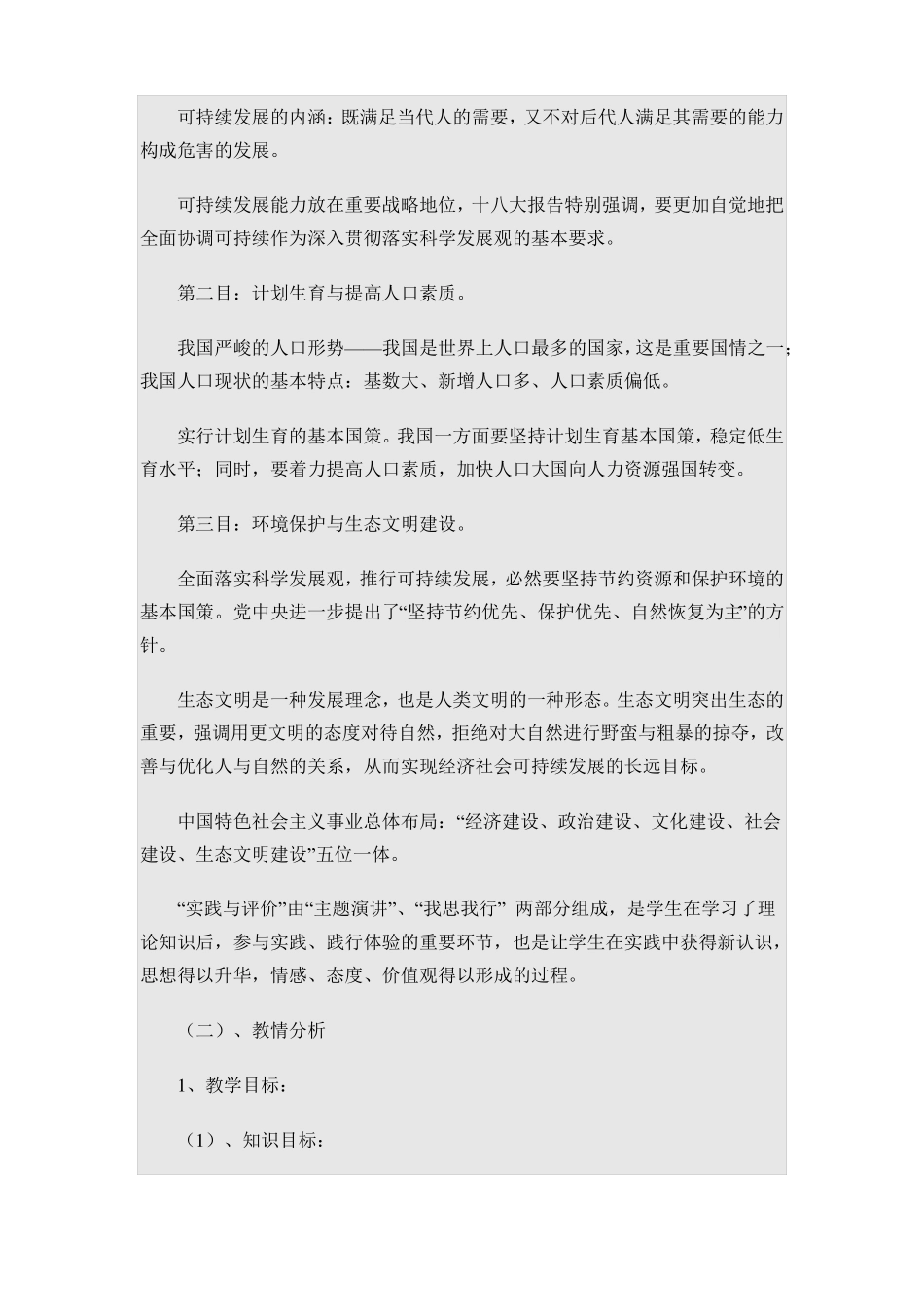 可持续发展的内涵：既满足当代人的需要，又不对后代人满足其需要的能力构成危害的发展。

可持续发展能力放在重要战略地位，十八大报告特别强调，要更加自觉地把全面协调可持续作为深入贯彻落实科学发展观的基本要求。

第二目：计划生育与提高人口素质。

我国严峻的人口形势——我国是世界上人口最多的国家，这是重要国情之一；我国人口现状的基本特点：基数大、新增人口多、人口素质偏低。

实行计划生育的基本国策。我国一方面要坚持计划生育基本国策，稳定低生育水平；同时，要着力提高人口素质，加快人口大国向人力资源强国转变。

第三目：环境保护与生态文明建设。

全面落实科学发展观，推行可持续发展，必然要坚持节约资源和保护环境的基本国策。党中央进一步提出了“坚持节约优先、保护优先、自然恢复为主”的方针。

生态文明是一种发展理念，也是人类文明的一种形态。生态文明突出生态的重要，强调用更文明的态度对待自然，拒绝对大自然进行野蛮与粗暴的掠夺，改善与优化人与自然的关系，从而实现经济社会可持续发展的长远目标。

中国特色社会主义事业总体布局：“经济建设、政治建设、文化建设、社会建设、生态文明建设”五位一体。

“实践与评价”由“主题演讲”、“我思我行” 两部分组成，是学生在学习了理论知识后，参与实践、践行体验的重要环节，也是让学生在实践中获得新认识，思想得以升华，情感、态度、价值观得以形成的过程。

（二）、教情分析

1、教学目标：

（1）、知识目标：